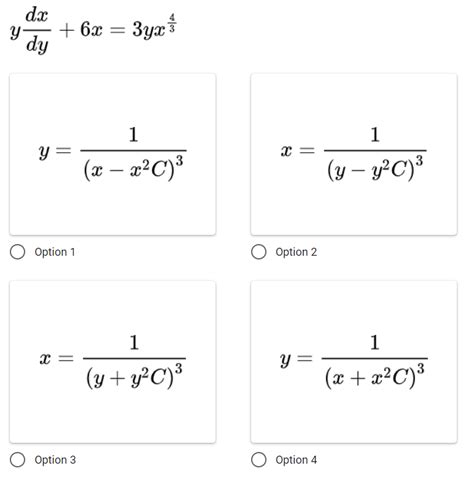 $y\frac{dx}{dy} + 6x = 3yx^{\frac{4}{3}}$

$y = \frac{1}{(x - x^2C)^3}$

Option 1

$x = \frac{1}{(y - y^2C)^3}$

Option 2

$x = \frac{1}{(y + y^2C)^3}$

Option 3

$y = \frac{1}{(x + x^2C)^3}$

Option 4